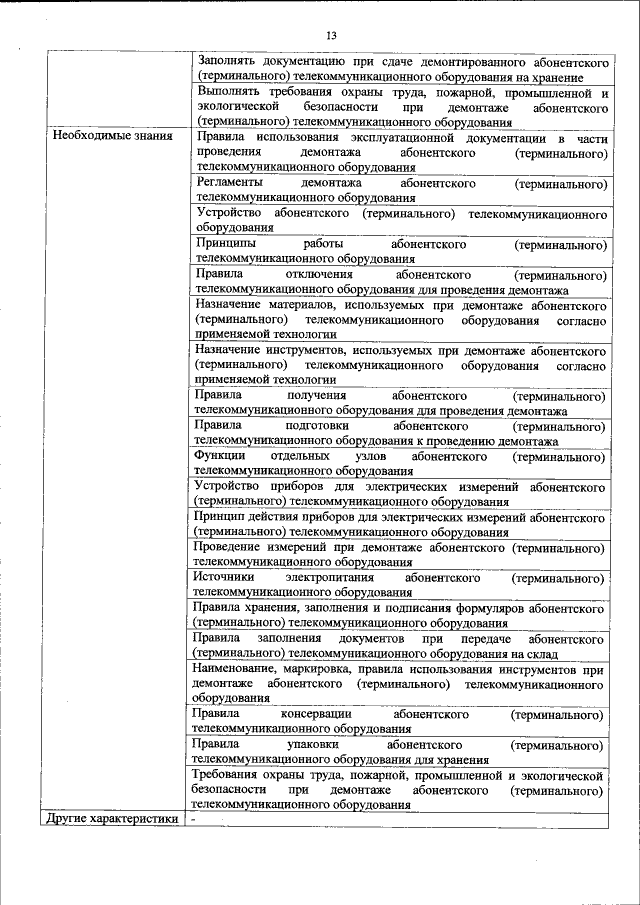 13

| | |
|---|---|
| | Заполнять документацию при сдаче демонтированного абонентского (терминального) телекоммуникационного оборудования на хранение |
| | Выполнять требования охраны труда, пожарной, промышленной и экологической безопасности при демонтаже абонентского (терминального) телекоммуникационного оборудования |
| Необходимые знания | Правила использования эксплуатационной документации в части проведения демонтажа абонентского (терминального) телекоммуникационного оборудования |
| | Регламенты демонтажа абонентского (терминального) телекоммуникационного оборудования |
| | Устройство абонентского (терминального) телекоммуникационного оборудования |
| | Принципы работы абонентского (терминального) телекоммуникационного оборудования |
| | Правила отключения абонентского (терминального) телекоммуникационного оборудования для проведения демонтажа |
| | Назначение материалов, используемых при демонтаже абонентского (терминального) телекоммуникационного оборудования согласно применяемой технологии |
| | Назначение инструментов, используемых при демонтаже абонентского (терминального) телекоммуникационного оборудования согласно применяемой технологии |
| | Правила получения абонентского (терминального) телекоммуникационного оборудования для проведения демонтажа |
| | Правила подготовки абонентского (терминального) телекоммуникационного оборудования к проведению демонтажа |
| | Функции отдельных узлов абонентского (терминального) телекоммуникационного оборудования |
| | Устройство приборов для электрических измерений абонентского (терминального) телекоммуникационного оборудования |
| | Принцип действия приборов для электрических измерений абонентского (терминального) телекоммуникационного оборудования |
| | Проведение измерений при демонтаже абонентского (терминального) телекоммуникационного оборудования |
| | Источники электропитания абонентского (терминального) телекоммуникационного оборудования |
| | Правила хранения, заполнения и подписания формуляров абонентского (терминального) телекоммуникационного оборудования |
| | Правила заполнения документов при передаче абонентского (терминального) телекоммуникационного оборудования на склад |
| | Наименование, маркировка, правила использования инструментов при демонтаже абонентского (терминального) телекоммуникационного оборудования |
| | Правила консервации абонентского (терминального) телекоммуникационного оборудования |
| | Правила упаковки абонентского (терминального) телекоммуникационного оборудования для хранения |
| | Требования охраны труда, пожарной, промышленной и экологической безопасности при демонтаже абонентского (терминального) телекоммуникационного оборудования |
| Другие характеристики | - |